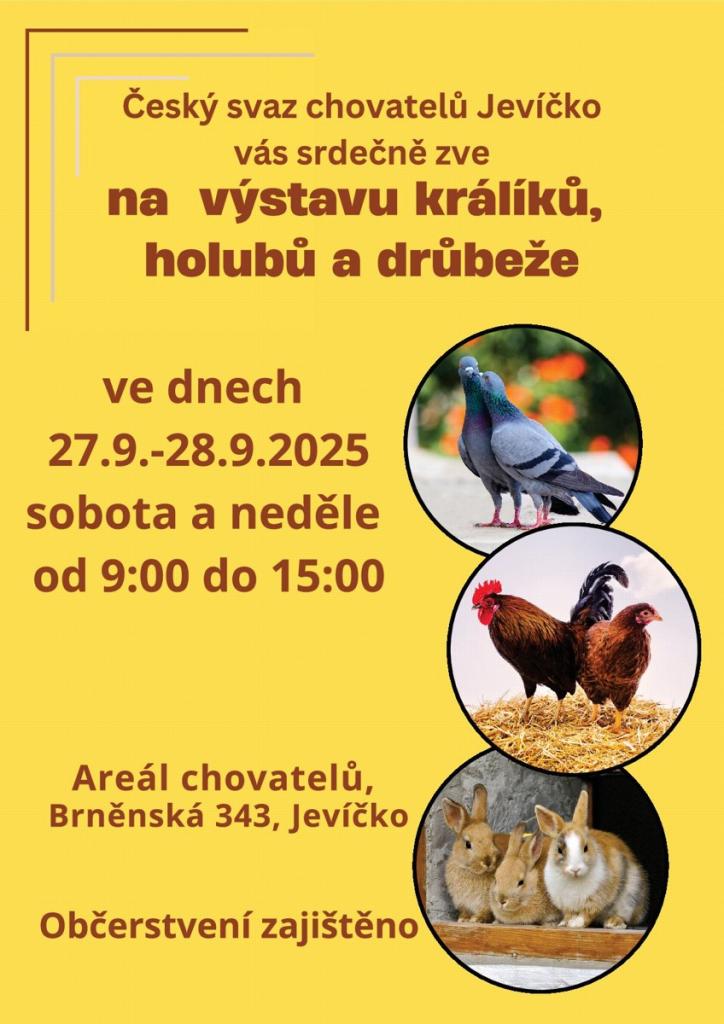 Český svaz chovatelů Jevíčko
vás srdečně zve
na výstavu králíků,
holubů a drůbeže

ve dnech
27.9.-28.9.2025
sobota a neděle
od 9:00 do 15:00

Areál chovatelů,
Brněnská 343, Jevíčko

Občerstvení zajištěno